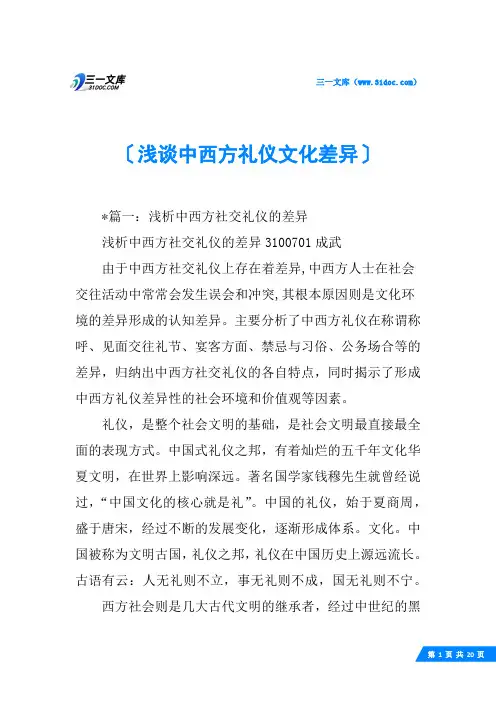 三一文库
31DOC.COM

三一文库（www.31doc.com）

〔浅谈中西方礼仪文化差异〕

*篇一：浅析中西方社交礼仪的差异

浅析中西方社交礼仪的差异 3100701 成武

由于中西方社交礼仪上存在着差异,中西方人士在社会交往活动中常常会发生误会和冲突,其根本原因则是文化环境的差异形成的认知差异。主要分析了中西方礼仪在称谓称呼、见面交往礼节、宴客方面、禁忌与习俗、公务场合等的差异，归纳出中西方社交礼仪的各自特点，同时揭示了形成中西方礼仪差异性的社会环境和价值观等因素。

礼仪，是整个社会文明的基础，是社会文明最直接最全面的表现方式。中国式礼仪之邦，有着灿烂的五千年文化华夏文明，在世界上影响深远。著名国学家钱穆先生就曾经说过，“中国文化的核心就是礼”。中国的礼仪，始于夏商周，盛于唐宋，经过不断的发展变化，逐渐形成体系。文化。中国被称为文明古国，礼仪之邦，礼仪在中国历史上源远流长。古语有云：人无礼则不立，事无礼则不成，国无礼则不宁。

西方社会则是几大古代文明的继承者，经过中世纪的黑

第 1 页 共 20 页